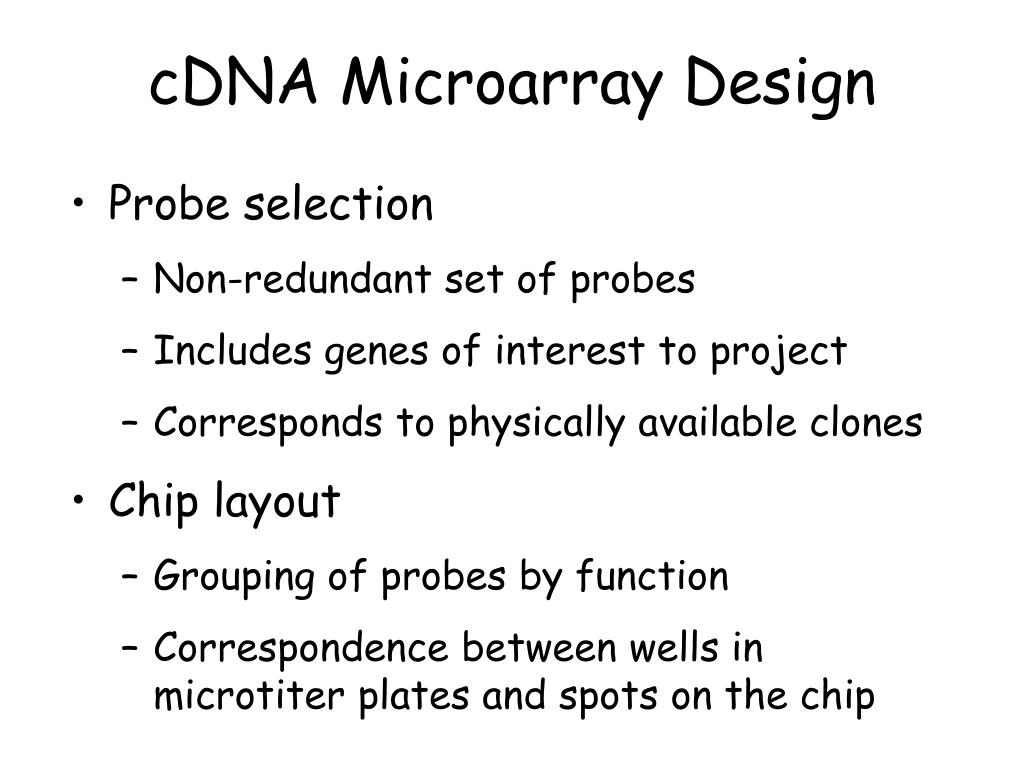 cDNA Microarray Design

• Probe selection
  – Non-redundant set of probes
  – Includes genes of interest to project
  – Corresponds to physically available clones
• Chip layout
  – Grouping of probes by function
  – Correspondence between wells in microtiter plates and spots on the chip